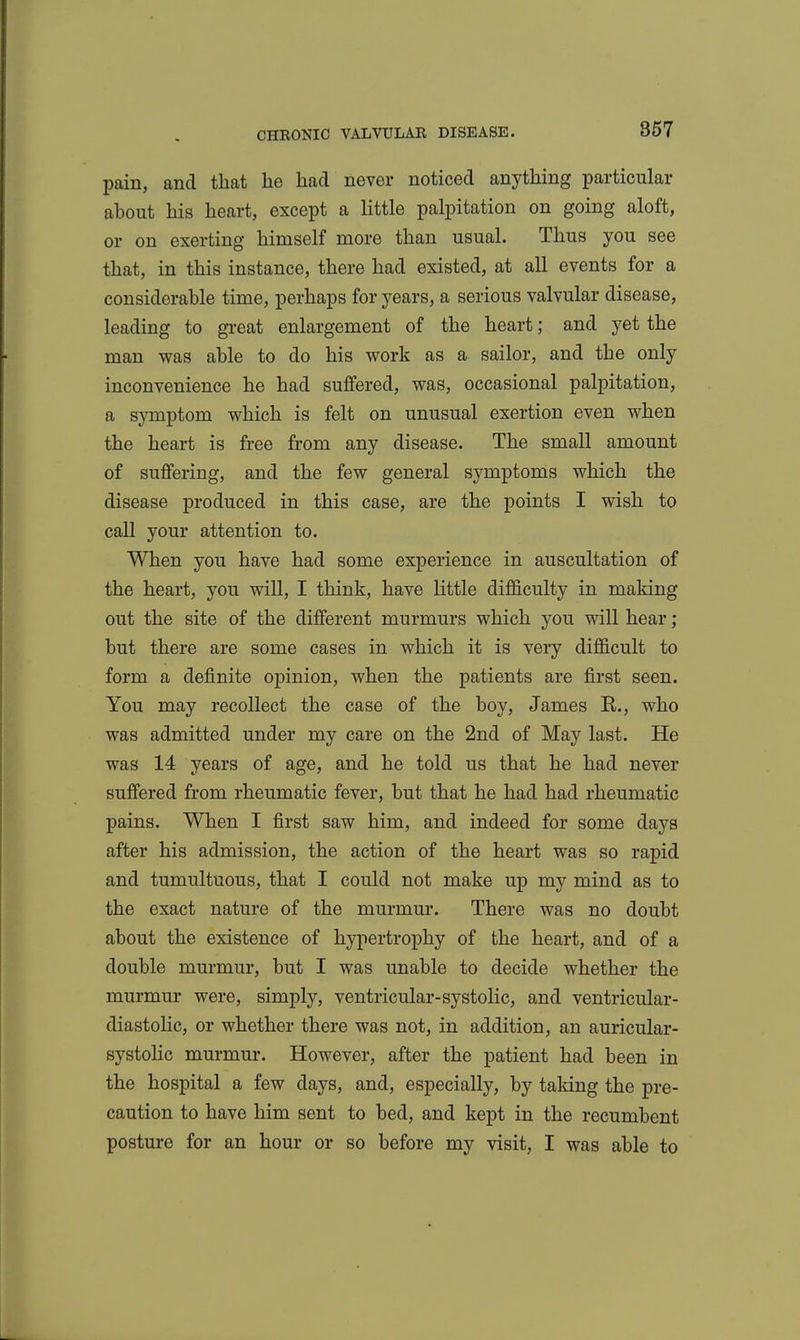 CHRONIC VALVULAR DISEASE. 357

pain, and that he had never noticed anything particular about his heart, except a little palpitation on going aloft, or on exerting himself more than usual. Thus you see that, in this instance, there had existed, at all events for a considerable time, perhaps for years, a serious valvular disease, leading to great enlargement of the heart; and yet the man was able to do his work as a sailor, and the only inconvenience he had suffered, was, occasional palpitation, a symptom which is felt on unusual exertion even when the heart is free from any disease. The small amount of suffering, and the few general symptoms which the disease produced in this case, are the points I wish to call your attention to.

When you have had some experience in auscultation of the heart, you will, I think, have little difficulty in making out the site of the different murmurs which you will hear; but there are some cases in which it is very difficult to form a definite opinion, when the patients are first seen. You may recollect the case of the boy, James R., who was admitted under my care on the 2nd of May last. He was 14 years of age, and he told us that he had never suffered from rheumatic fever, but that he had had rheumatic pains. When I first saw him, and indeed for some days after his admission, the action of the heart was so rapid and tumultuous, that I could not make up my mind as to the exact nature of the murmur. There was no doubt about the existence of hypertrophy of the heart, and of a double murmur, but I was unable to decide whether the murmur were, simply, ventricular-systolic, and ventricular-diastolic, or whether there was not, in addition, an auricular-systolic murmur. However, after the patient had been in the hospital a few days, and, especially, by taking the precaution to have him sent to bed, and kept in the recumbent posture for an hour or so before my visit, I was able to